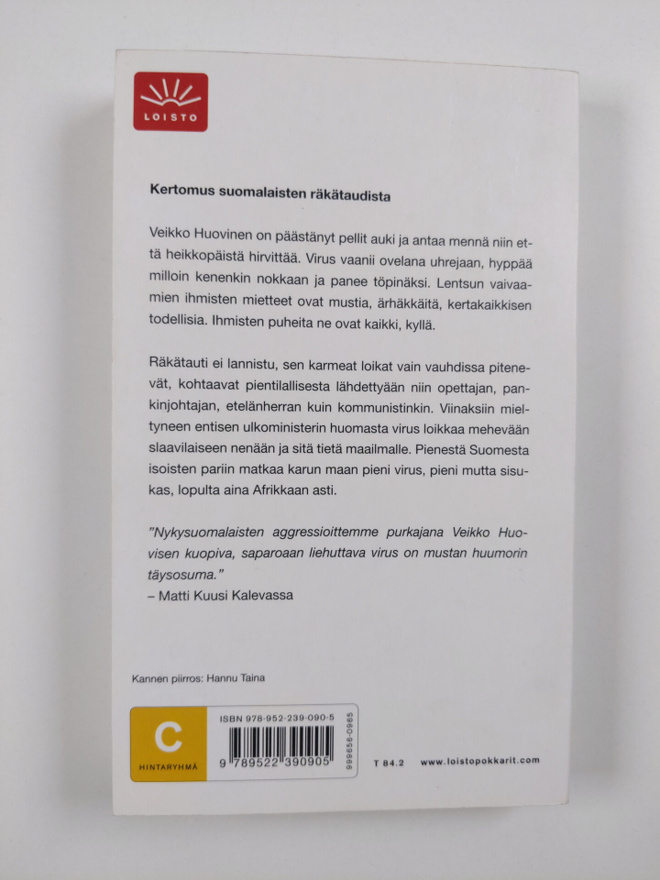 LOISTO

Kertomus suomalaisten räkätaudista

Veikko Huovinen on päästänyt pellit auki ja antaa mennä niin että heikkopäistä hirvittää. Virus vaanii ovelana uhrejaan, hyppää milloin kenenkin nokkaan ja panee töpinäksi. Lentsun vaivaamien ihmisten mietteet ovat mustia, ärhäkkäitä, kertakaikkisen todellisia. Ihmisten puheita ne ovat kaikki, kyllä.

Räkätauti ei lannistu, sen karmeat loikat vain vauhdissa pitenevät, kohtaavat pientilallisesta lähdettyään niin opettajan, pankinjohtajan, etelänherran kuin kommunistinkin. Viinaksiin mieltyneen entisen ulkoministerin huomasta virus loikkaa mehevään slaavilaiseen nenään ja sitä tietä maailmalle. Pienestä Suomesta isoisten pariin matkaa karun maan pieni virus, pieni mutta sisukas, lopulta aina Afrikkaan asti.

"Nykysuomalaisten aggressioittemme purkajana Veikko Huovisen kuopiva, saparoaan liehuttava virus on mustan huumorin täysosuma."
– Matti Kuusi Kalevassa

Kannen piirros: Hannu Taina

C
HINTARYHMÄ

ISBN 978-952-239-090-5
9 789522 390905
999656-0965

T 84.2

www.loistopokkarit.com